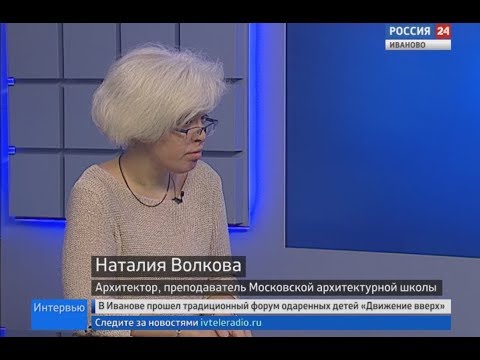 РОССИЯ 24
ИВАНОВО

Наталия Волкова

Архитектор, преподаватель Московской архитектурной школы

Интервью

В Иванове прошел традиционный форум одаренных детей «Движение вверх»

Следите за новостями ivteleradio.ru